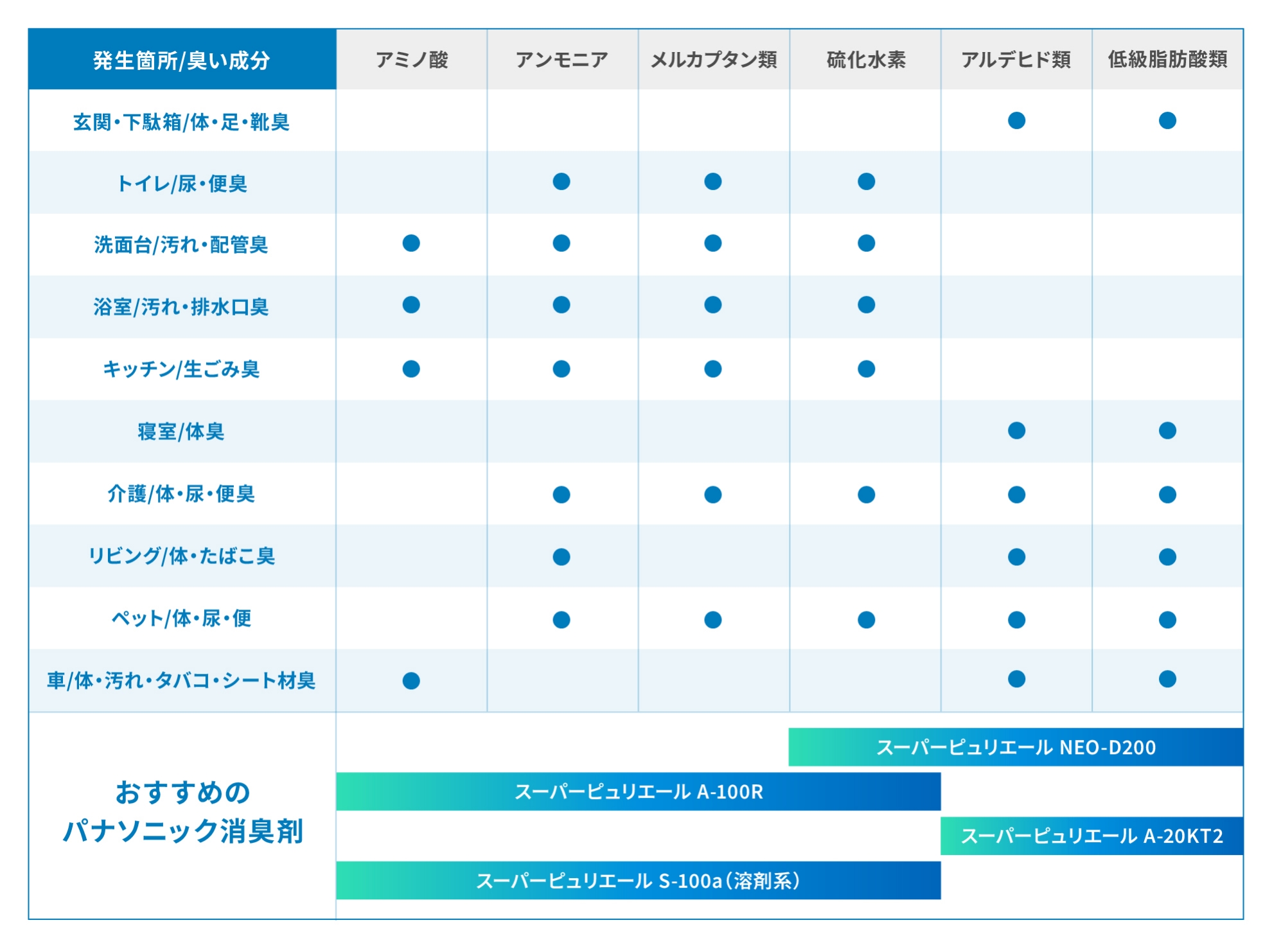 | 発生箇所/臭い成分 | アミノ酸 | アンモニア | メルカプタン類 | 硫化水素 | アルデヒド類 | 低級脂肪酸類 |
|---|---|---|---|---|---|---|
| 玄関・下駄箱/体・足・靴臭 | | | | | ● | ● |
| トイレ/尿・便臭 | | ● | ● | ● | | |
| 洗面台/汚れ・配管臭 | ● | ● | ● | ● | | |
| 浴室/汚れ・排水口臭 | ● | ● | ● | ● | | |
| キッチン/生ごみ臭 | ● | ● | ● | ● | | |
| 寝室/体臭 | | | | | ● | ● |
| 介護/体・尿・便臭 | | ● | ● | ● | ● | ● |
| リビング/体・たばこ臭 | | ● | | | ● | ● |
| ペット/体・尿・便 | | ● | ● | ● | ● | ● |
| 車/体・汚れ・タバコ・シート材臭 | ● | | | | ● | ● |

おすすめの
パナソニック消臭剤

スーパーピュリエール NEO-D200

スーパーピュリエール A-100R

スーパーピュリエール A-20KT2

スーパーピュリエール S-100a（溶剤系）